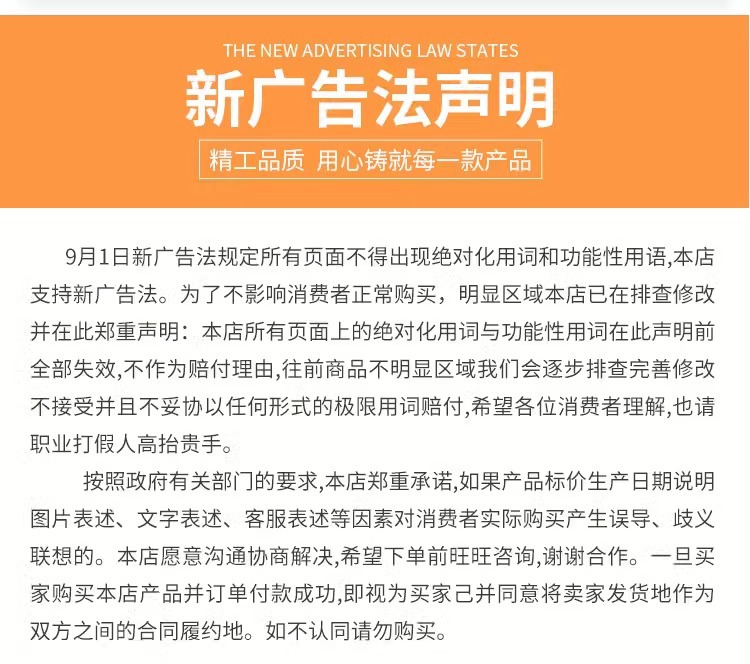 THE NEW ADVERTISING LAW STATES

新广告法声明

精工品质 用心铸就每一款产品

9月1日新广告法规定所有页面不得出现绝对化用词和功能性用语,本店支持新广告法。为了不影响消费者正常购买，明显区域本店已在排查修改并在此郑重声明：本店所有页面上的绝对化用词与功能性用词在此声明前全部失效,不作为赔付理由,往前商品不明显区域我们会逐步排查完善修改不接受并且不妥协以任何形式的极限用词赔付,希望各位消费者理解,也请职业打假人高抬贵手。

按照政府有关部门的要求,本店郑重承诺,如果产品标价生产日期说明图片表述、文字表述、客服表述等因素对消费者实际购买产生误导、歧义联想的。本店愿意沟通协商解决,希望下单前旺旺咨询,谢谢合作。一旦买家购买本店产品并订单付款成功,即视为买家己并同意将卖家发货地作为双方之间的合同履约地。如不认同请勿购买。